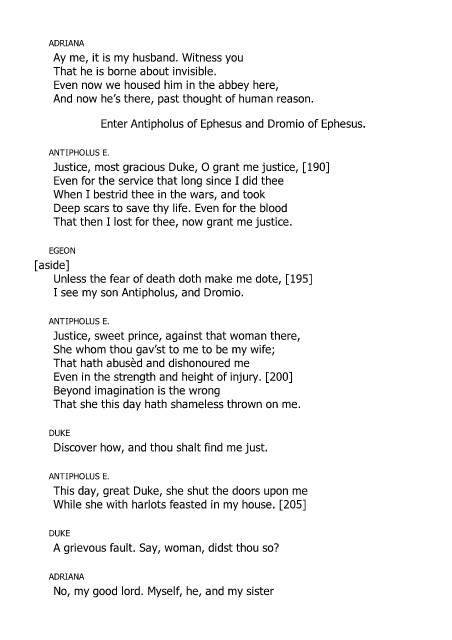 ADRIANA

Ay me, it is my husband. Witness you
That he is borne about invisible.
Even now we housed him in the abbey here,
And now he's there, past thought of human reason.

Enter Antipholus of Ephesus and Dromio of Ephesus.

ANTIPHOLUS E.

Justice, most gracious Duke, O grant me justice, [190]
Even for the service that long since I did thee
When I bestrid thee in the wars, and took
Deep scars to save thy life. Even for the blood
That then I lost for thee, now grant me justice.

EGEON

[aside]
Unless the fear of death doth make me dote, [195]
I see my son Antipholus, and Dromio.

ANTIPHOLUS E.

Justice, sweet prince, against that woman there,
She whom thou gav'st to me to be my wife;
That hath abusèd and dishonoured me
Even in the strength and height of injury. [200]
Beyond imagination is the wrong
That she this day hath shameless thrown on me.

DUKE

Discover how, and thou shalt find me just.

ANTIPHOLUS E.

This day, great Duke, she shut the doors upon me
While she with harlots feasted in my house. [205]

DUKE

A grievous fault. Say, woman, didst thou so?

ADRIANA

No, my good lord. Myself, he, and my sister